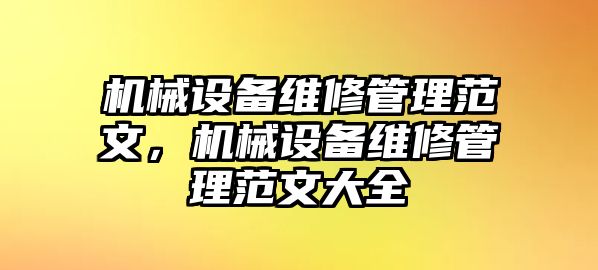 机械设备维修管理范文，机械设备维修管理范文大全